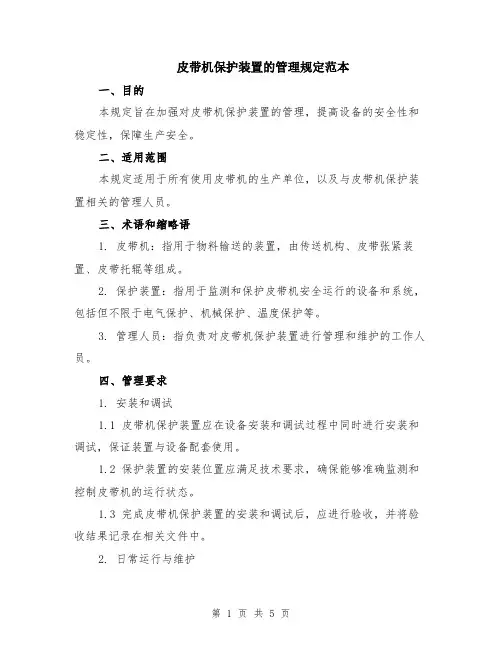 皮带机保护装置的管理规定范本

一、目的

本规定旨在加强对皮带机保护装置的管理，提高设备的安全性和稳定性，保障生产安全。

二、适用范围

本规定适用于所有使用皮带机的生产单位，以及与皮带机保护装置相关的管理人员。

三、术语和缩略语

1. 皮带机：指用于物料输送的装置，由传送机构、皮带张紧装置、皮带托辊等组成。

2. 保护装置：指用于监测和保护皮带机安全运行的设备和系统，包括但不限于电气保护、机械保护、温度保护等。

3. 管理人员：指负责对皮带机保护装置进行管理和维护的工作人员。

四、管理要求

1. 安装和调试

1.1 皮带机保护装置应在设备安装和调试过程中同时进行安装和调试，保证装置与设备配套使用。

1.2 保护装置的安装位置应满足技术要求，确保能够准确监测和控制皮带机的运行状态。

1.3 完成皮带机保护装置的安装和调试后，应进行验收，并将验收结果记录在相关文件中。

2. 日常运行与维护

第 1 页 共 5 页